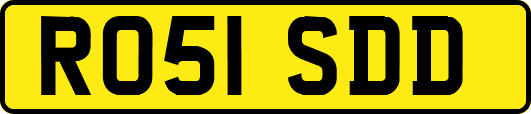 RO51 SDD